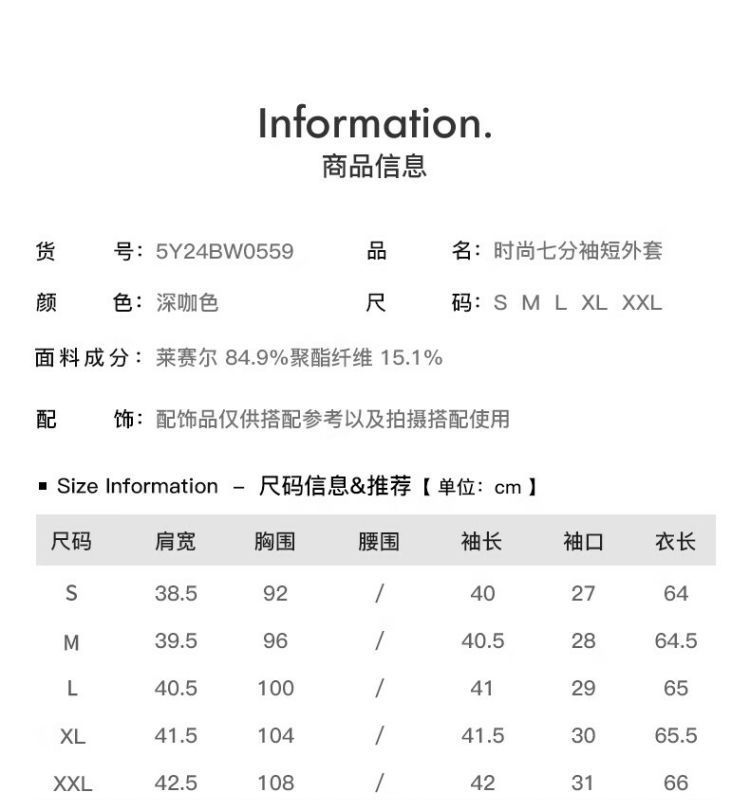 Information.
商品信息

货 号: 5Y24BW0559 品 名: 时尚七分袖短外套

颜 色: 深咖色 尺 码: S M L XL XXL

面料成分: 莱赛尔 84.9%聚酯纤维 15.1%

配 饰: 配饰品仅供搭配参考以及拍摄搭配使用

▪ Size Information – 尺码信息&推荐【单位: cm】

| 尺码 | 肩宽 | 胸围 | 腰围 | 袖长 | 袖口 | 衣长 |
|---|---|---|---|---|---|---|
| S | 38.5 | 92 | / | 40 | 27 | 64 |
| M | 39.5 | 96 | / | 40.5 | 28 | 64.5 |
| L | 40.5 | 100 | / | 41 | 29 | 65 |
| XL | 41.5 | 104 | / | 41.5 | 30 | 65.5 |
| XXL | 42.5 | 108 | / | 42 | 31 | 66 |